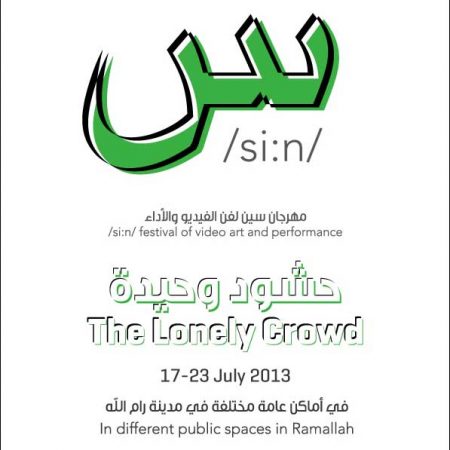 س

/si:n/

مهرجان سين لفن الفيديو والأداء
/si:n/ festival of video art and performance

حشود وحيدة
The Lonely Crowd

17-23 July 2013

في أماكن عامة مختلفة في مدينة رام الله
In different public spaces in Ramallah